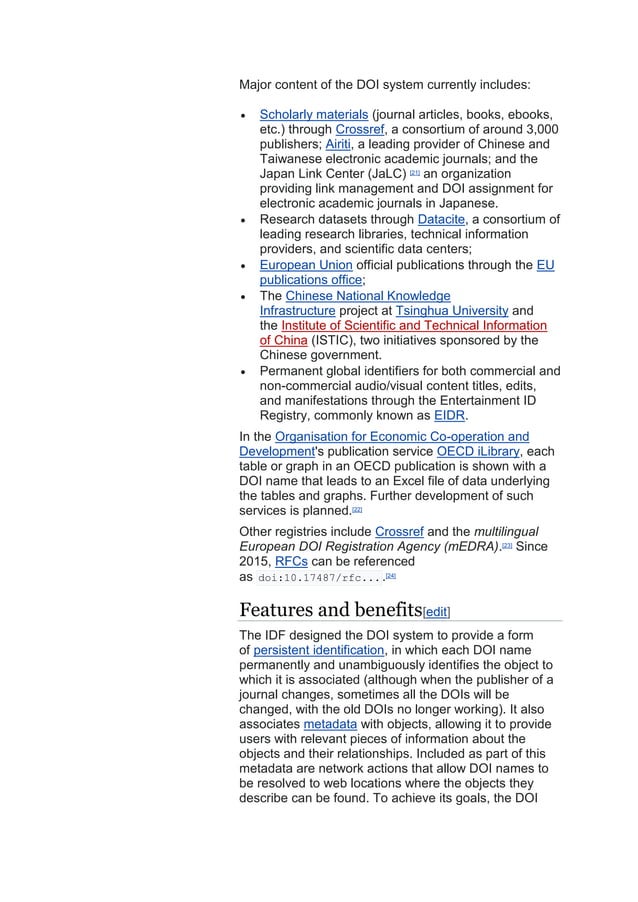 Major content of the DOI system currently includes:

- Scholarly materials (journal articles, books, ebooks, etc.) through Crossref, a consortium of around 3,000 publishers; Airiti, a leading provider of Chinese and Taiwanese electronic academic journals; and the Japan Link Center (JaLC) [21] an organization providing link management and DOI assignment for electronic academic journals in Japanese.
- Research datasets through Datacite, a consortium of leading research libraries, technical information providers, and scientific data centers;
- European Union official publications through the EU publications office;
- The Chinese National Knowledge Infrastructure project at Tsinghua University and the Institute of Scientific and Technical Information of China (ISTIC), two initiatives sponsored by the Chinese government.
- Permanent global identifiers for both commercial and non-commercial audio/visual content titles, edits, and manifestations through the Entertainment ID Registry, commonly known as EIDR.

In the Organisation for Economic Co-operation and Development's publication service OECD iLibrary, each table or graph in an OECD publication is shown with a DOI name that leads to an Excel file of data underlying the tables and graphs. Further development of such services is planned.[22]

Other registries include Crossref and the multilingual European DOI Registration Agency (mEDRA).[23] Since 2015, RFCs can be referenced as doi:10.17487/rfc....[24]

Features and benefits[edit]

The IDF designed the DOI system to provide a form of persistent identification, in which each DOI name permanently and unambiguously identifies the object to which it is associated (although when the publisher of a journal changes, sometimes all the DOIs will be changed, with the old DOIs no longer working). It also associates metadata with objects, allowing it to provide users with relevant pieces of information about the objects and their relationships. Included as part of this metadata are network actions that allow DOI names to be resolved to web locations where the objects they describe can be found. To achieve its goals, the DOI